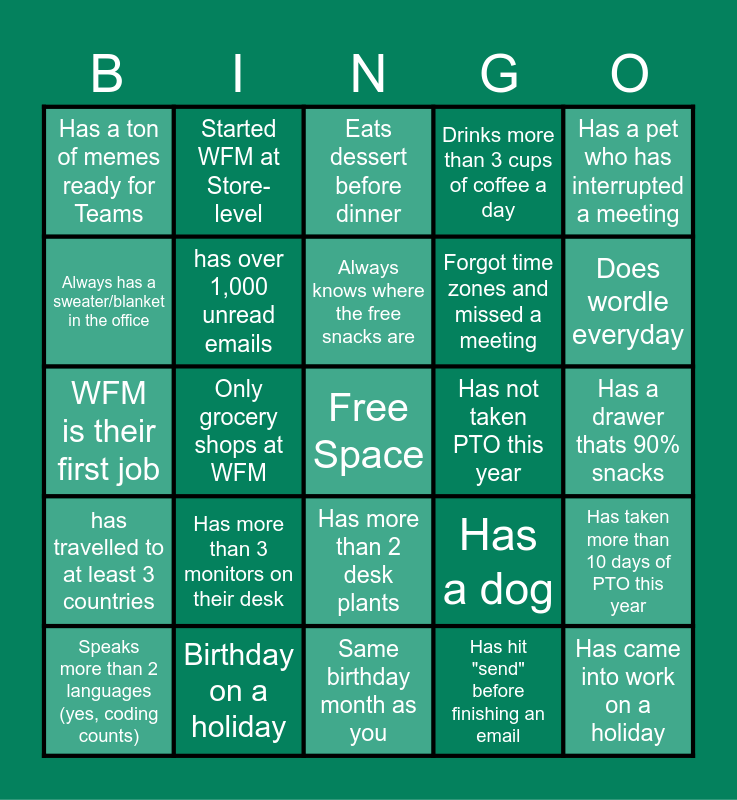 | B | I | N | G | O |
|---|---|---|---|---|
| Has a ton of memes ready for Teams | Started WFM at Store-level | Eats dessert before dinner | Drinks more than 3 cups of coffee a day | Has a pet who has interrupted a meeting |
| Always has a sweater/blanket in the office | has over 1,000 unread emails | Always knows where the free snacks are | Forgot time zones and missed a meeting | Does wordle everyday |
| WFM is their first job | Only grocery shops at WFM | Free Space | Has not taken PTO this year | Has a drawer thats 90% snacks |
| has travelled to at least 3 countries | Has more than 3 monitors on their desk | Has more than 2 desk plants | Has a dog | Has taken more than 10 days of PTO this year |
| Speaks more than 2 languages (yes, coding counts) | Birthday on a holiday | Same birthday month as you | Has hit "send" before finishing an email | Has came into work on a holiday |